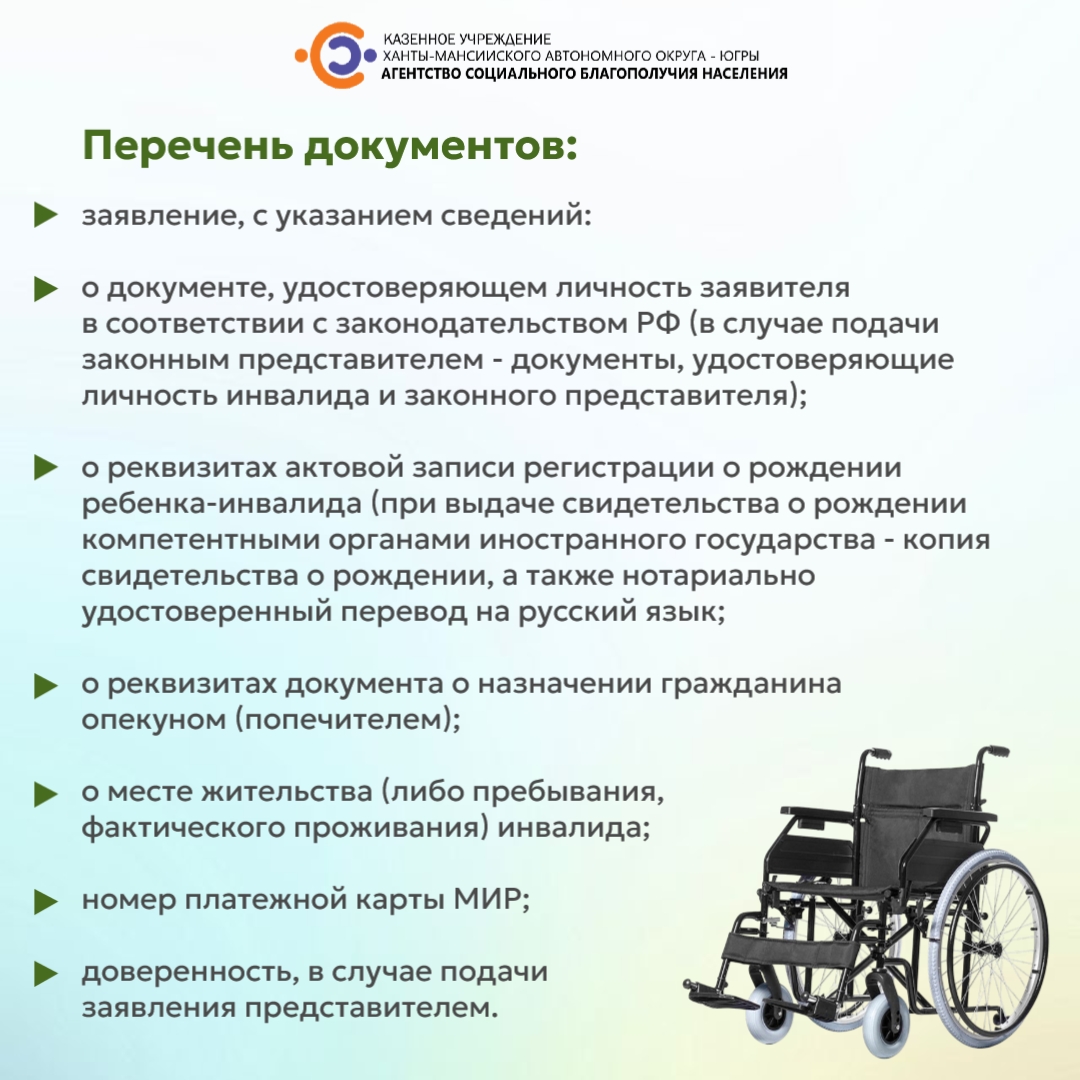 КАЗЕННОЕ УЧРЕЖДЕНИЕ
ХАНТЫ-МАНСИЙСКОГО АВТОНОМНОГО ОКРУГА - ЮГРЫ
АГЕНТСТВО СОЦИАЛЬНОГО БЛАГОПОЛУЧИЯ НАСЕЛЕНИЯ

Перечень документов:

заявление, с указанием сведений:

о документе, удостоверяющем личность заявителя в соответствии с законодательством РФ (в случае подачи законным представителем - документы, удостоверяющие личность инвалида и законного представителя);

о реквизитах актовой записи регистрации о рождении ребенка-инвалида (при выдаче свидетельства о рождении компетентными органами иностранного государства - копия свидетельства о рождении, а также нотариально удостоверенный перевод на русский язык;

о реквизитах документа о назначении гражданина опекуном (попечителем);

о месте жительства (либо пребывания, фактического проживания) инвалида;

номер платежной карты МИР;

доверенность, в случае подачи заявления представителем.